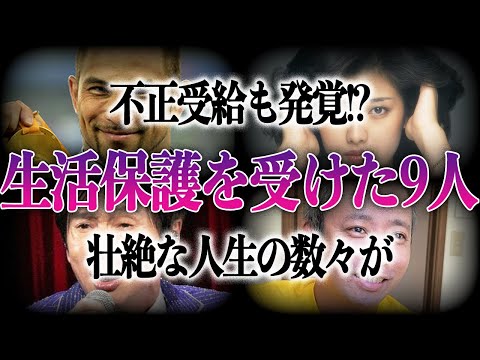 不正受給も発覚⁉

生活保護を受けた9人

壮絶な人生の数々が